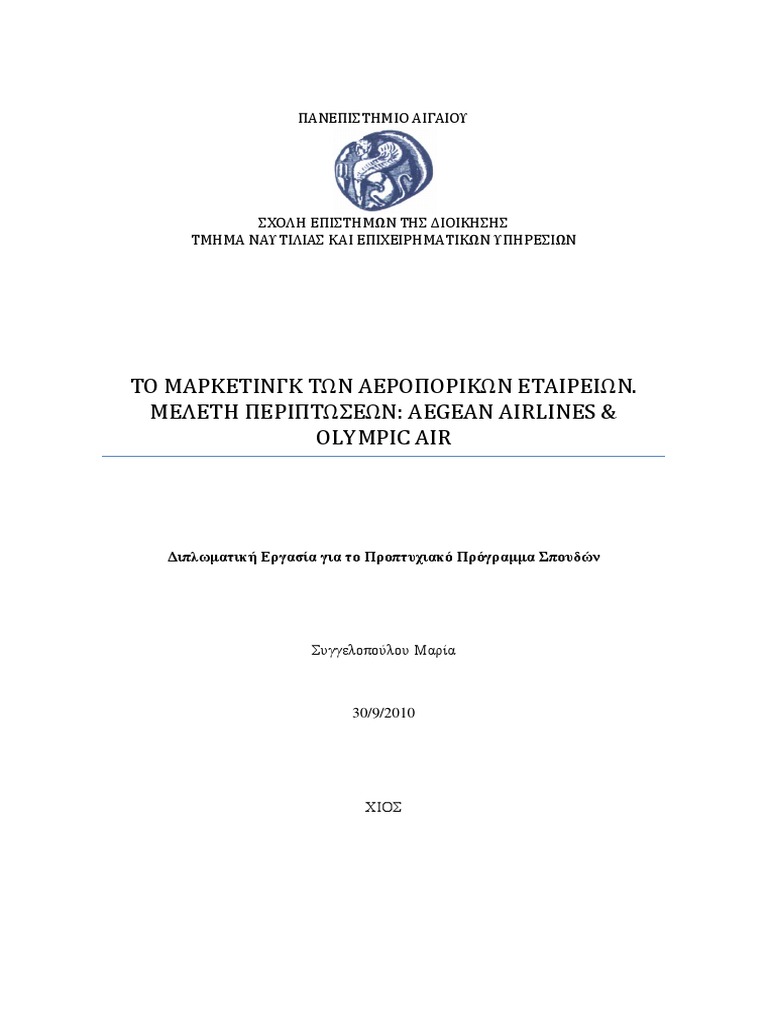 ΠΑΝΕΠΙΣΤΗΜΙΟ ΑΙΓΑΙΟΥ

ΣΧΟΛΗ ΕΠΙΣΤΗΜΩΝ ΤΗΣ ΔΙΟΙΚΗΣΗΣ
ΤΜΗΜΑ ΝΑΥΤΙΛΙΑΣ ΚΑΙ ΕΠΙΧΕΙΡΗΜΑΤΙΚΩΝ ΥΠΗΡΕΣΙΩΝ

ΤΟ ΜΑΡΚΕΤΙΝΓΚ ΤΩΝ ΑΕΡΟΠΟΡΙΚΩΝ ΕΤΑΙΡΕΙΩΝ. ΜΕΛΕΤΗ ΠΕΡΙΠΤΩΣΕΩΝ: AEGEAN AIRLINES & OLYMPIC AIR

Διπλωματική Εργασία για το Προπτυχιακό Πρόγραμμα Σπουδών

Συγγελοπούλου Μαρία

30/9/2010

ΧΙΟΣ